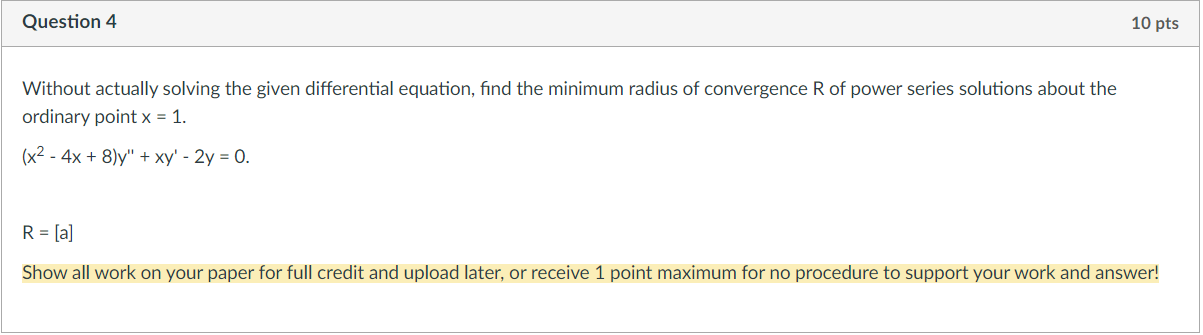 Question 4

10 pts

Without actually solving the given differential equation, find the minimum radius of convergence R of power series solutions about the ordinary point x = 1.

$(x^2 - 4x + 8)y'' + xy' - 2y = 0.$

R = [a]

Show all work on your paper for full credit and upload later, or receive 1 point maximum for no procedure to support your work and answer!